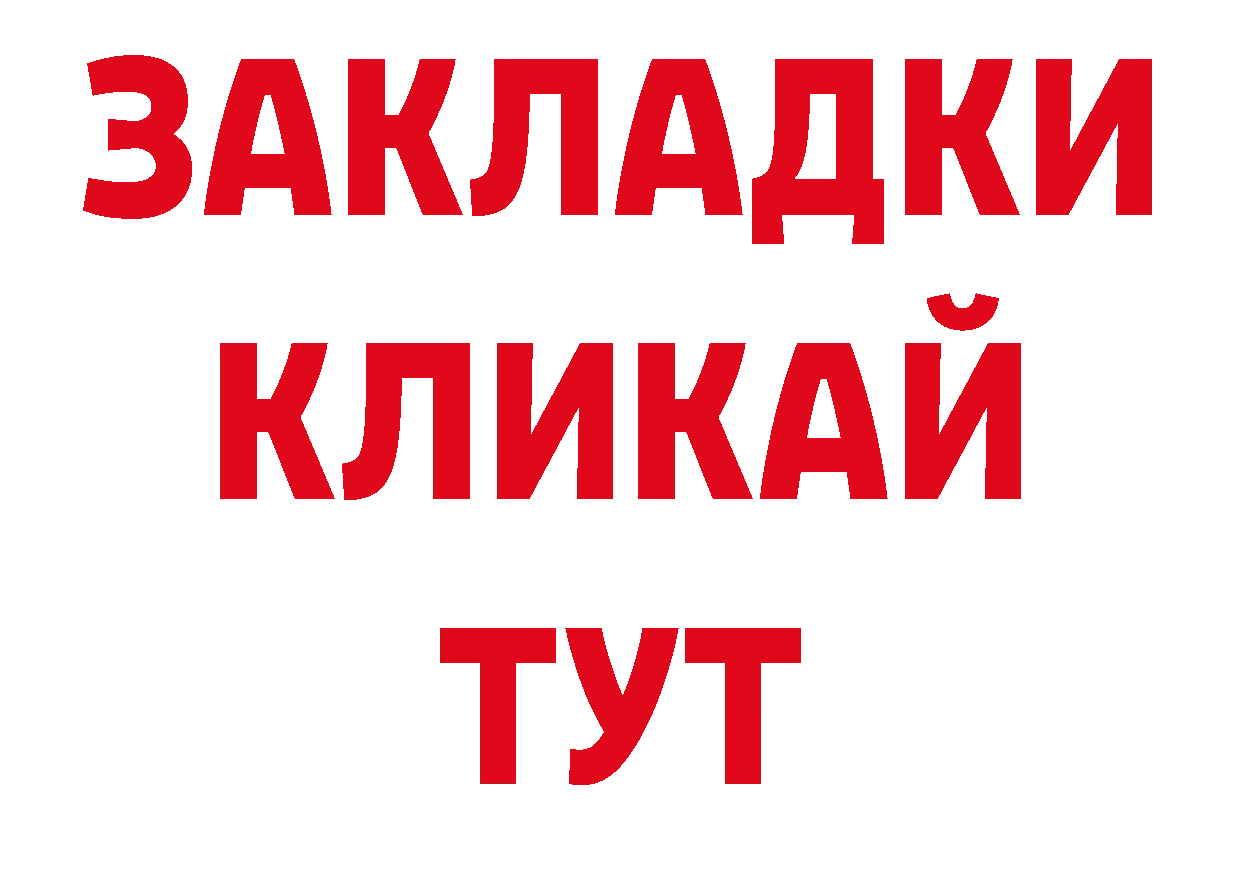 ЗАКЛАДКИ
КЛИКАЙ
ТУТ